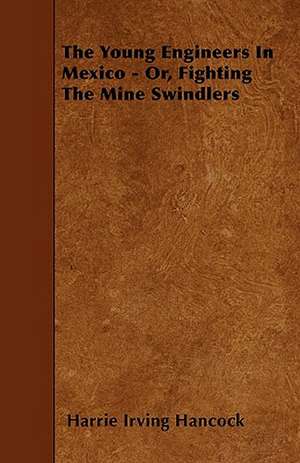 The Young Engineers In Mexico - Or, Fighting The Mine Swindlers

Harrie Irving Hancock